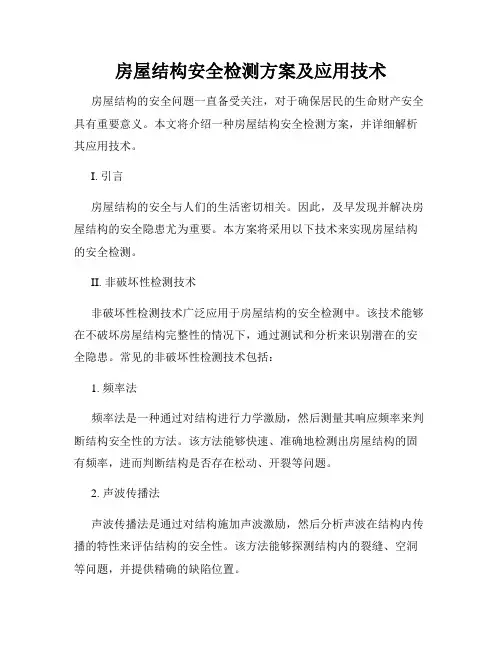 房屋结构安全检测方案及应用技术

房屋结构的安全问题一直备受关注，对于确保居民的生命财产安全具有重要意义。本文将介绍一种房屋结构安全检测方案，并详细解析其应用技术。

I. 引言

房屋结构的安全与人们的生活密切相关。因此，及早发现并解决房屋结构的安全隐患尤为重要。本方案将采用以下技术来实现房屋结构的安全检测。

II. 非破坏性检测技术

非破坏性检测技术广泛应用于房屋结构的安全检测中。该技术能够在不破坏房屋结构完整性的情况下，通过测试和分析来识别潜在的安全隐患。常见的非破坏性检测技术包括：

1. 频率法

频率法是一种通过对结构进行力学激励，然后测量其响应频率来判断结构安全性的方法。该方法能够快速、准确地检测出房屋结构的固有频率，进而判断结构是否存在松动、开裂等问题。

2. 声波传播法

声波传播法是通过对结构施加声波激励，然后分析声波在结构内传播的特性来评估结构的安全性。该方法能够探测结构内的裂缝、空洞等问题，并提供精确的缺陷位置。